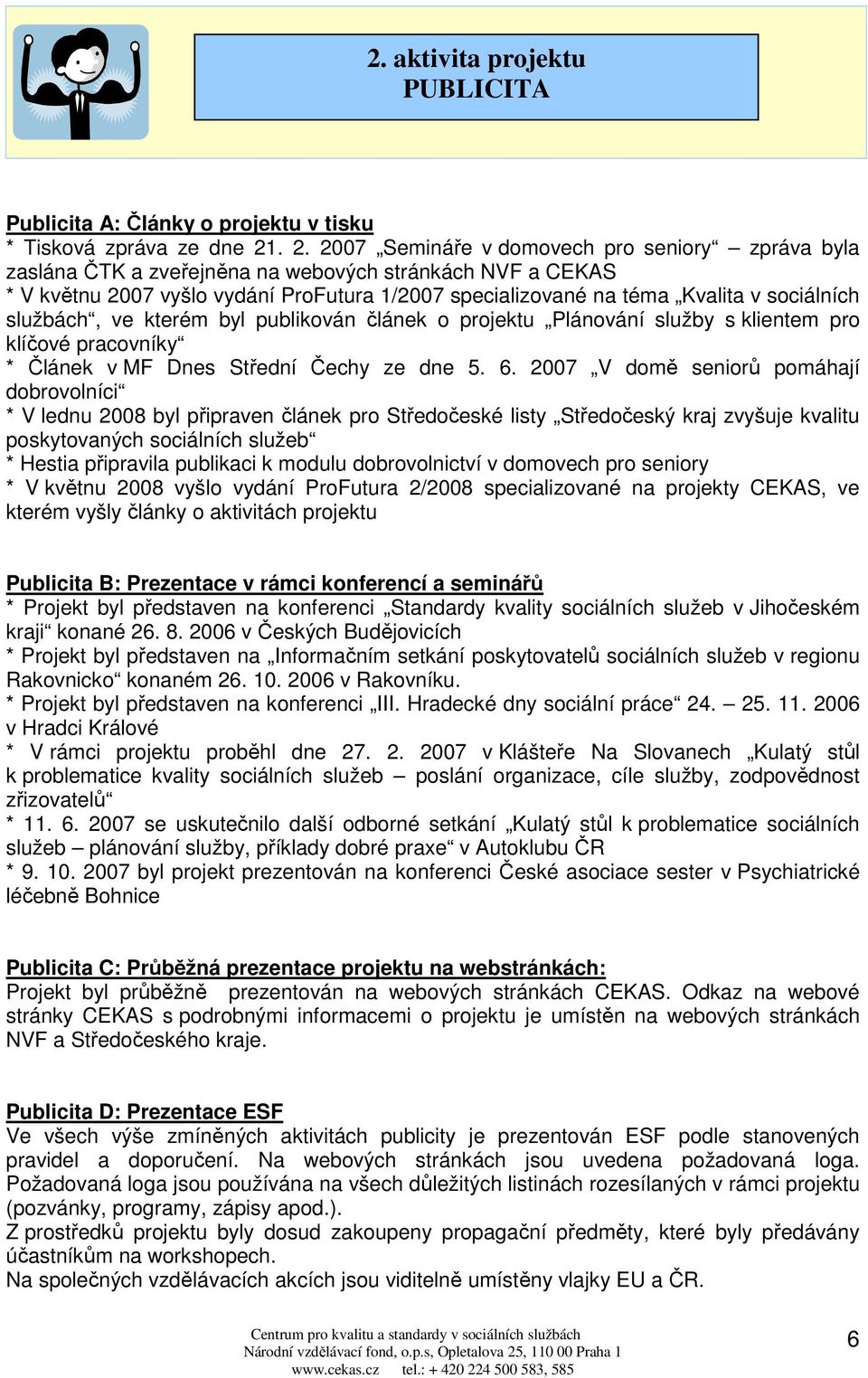 2. aktivita projektu
PUBLICITA

Publicita A: Články o projektu v tisku
* Tisková zpráva ze dne 21. 2. 2007 „Semináře v domovech pro seniory“ – zpráva byla zaslána ČTK a zveřejněna na webových stránkách NVF a CEKAS
* V květnu 2007 vyšlo vydání ProFutura 1/2007 specializované na téma „Kvalita v sociálních službách“, ve kterém byl publikován článek o projektu „Plánování služby s klientem pro klíčové pracovníky“
* Článek v MF Dnes Střední Čechy ze dne 5. 6. 2007 „V domě seniorů pomáhají dobrovolníci“
* V lednu 2008 byl připraven článek pro Středočeské listy „Středočeský kraj zvyšuje kvalitu poskytovaných sociálních služeb“
* Hestia připravila publikaci k modulu dobrovolnictví v domovech pro seniory
* V květnu 2008 vyšlo vydání ProFutura 2/2008 specializované na projekty CEKAS, ve kterém vyšly články o aktivitách projektu

Publicita B: Prezentace v rámci konferencí a seminářů
* Projekt byl představen na konferenci „Standardy kvality sociálních služeb v Jihočeském kraji“ konané 26. 8. 2006 v Českých Budějovicích
* Projekt byl představen na „Informačním setkání poskytovatelů sociálních služeb v regionu Rakovnicko“ konaném 26. 10. 2006 v Rakovníku.
* Projekt byl představen na konferenci „III. Hradecké dny sociální práce“ 24. – 25. 11. 2006 v Hradci Králové
* V rámci projektu proběhl dne 27. 2. 2007 v Klášteře Na Slovanech „Kulatý stůl k problematice kvality sociálních služeb – poslání organizace, cíle služby, zodpovědnost zřizovatelů“
* 11. 6. 2007 se uskutečnilo další odborné setkání „Kulatý stůl k problematice sociálních služeb – plánování služby, příklady dobré praxe“ v Autoklubu ČR
* 9. 10. 2007 byl projekt prezentován na konferenci České asociace sester v Psychiatrické léčebně Bohnice

Publicita C: Průběžná prezentace projektu na webstránkách:
Projekt byl průběžně prezentován na webových stránkách CEKAS. Odkaz na webové stránky CEKAS s podrobnými informacemi o projektu je umístěn na webových stránkách NVF a Středočeského kraje.

Publicita D: Prezentace ESF
Ve všech výše zmíněných aktivitách publicity je prezentován ESF podle stanovených pravidel a doporučení. Na webových stránkách jsou uvedena požadovaná loga. Požadovaná loga jsou používána na všech důležitých listinách rozesílaných v rámci projektu (pozvánky, programy, zápisy apod.).
Z prostředků projektu byly dosud zakoupeny propagační předměty, které byly předávány účastníkům na workshopech.
Na společných vzdělávacích akcích jsou viditelně umístěny vlajky EU a ČR.

Centrum pro kvalitu a standardy v sociálních službách
Národní vzdělávací fond, o.p.s, Opletalova 25, 110 00 Praha 1
www.cekas.cz tel.: + 420 224 500 583, 585
6